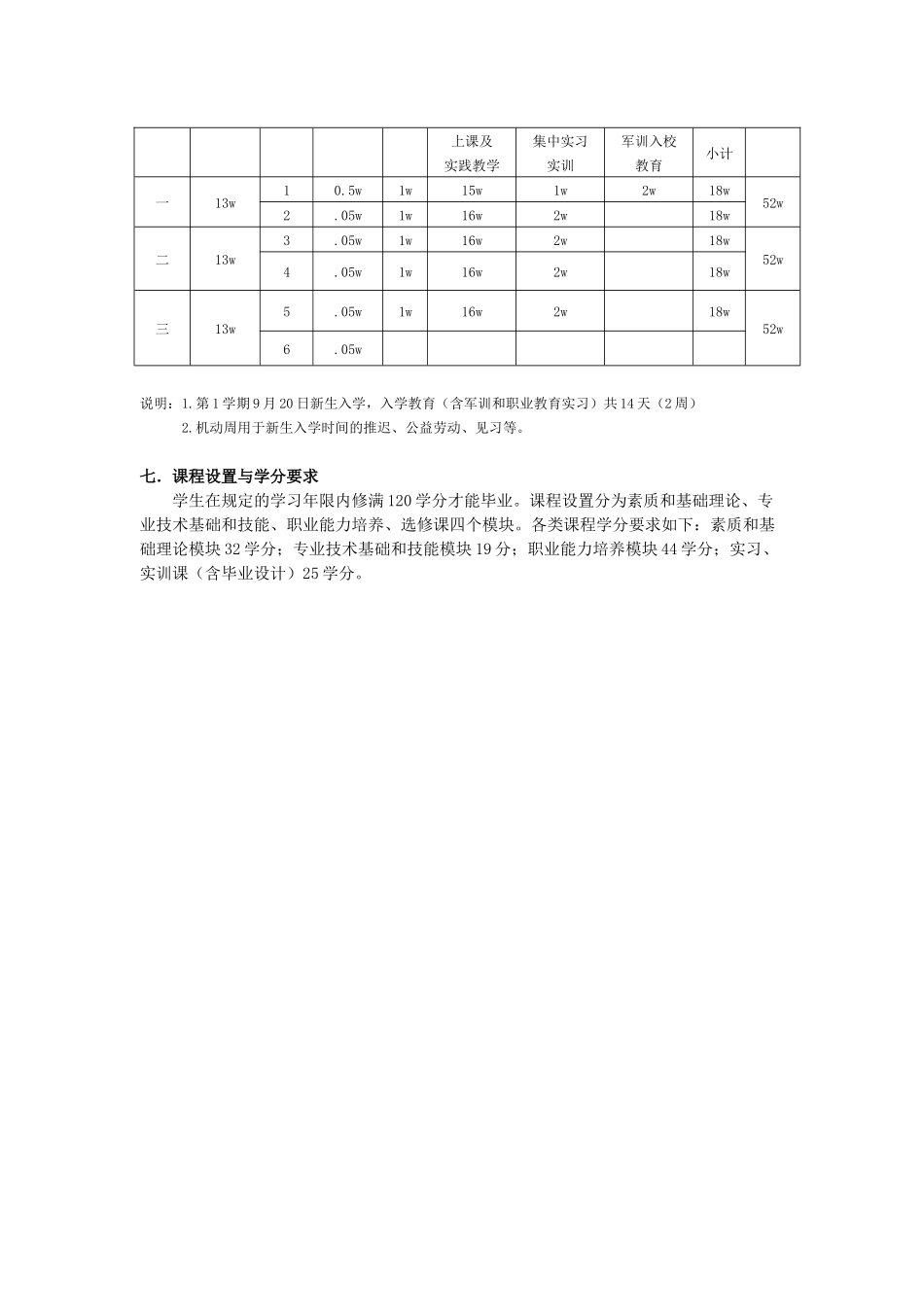 |  |  |  |  |  | 上课及实践教学 | 集中实习实训 | 军训入校教育 | 小计 |  |
|---|---|---|---|---|---|---|---|---|---|
| 一 | 13w | 1 | 0.5w | 1w | 15w | 1w | 2w | 18w | 52w |
|  |  | 2 | .05w | 1w | 16w | 2w |  | 18w |  |
| 二 | 13w | 3 | .05w | 1w | 16w | 2w |  | 18w | 52w |
|  |  | 4 | .05w | 1w | 16w | 2w |  | 18w |  |
| 三 | 13w | 5 | .05w | 1w | 16w | 2w |  | 18w | 52w |
|  |  | 6 | .05w |  |  |  |  |  |  |

说明：1.第1学期9月20日新生入学，入学教育（含军训和职业教育实习）共14天（2周）
2.机动周用于新生入学时间的推迟、公益劳动、见习等。

七．课程设置与学分要求
学生在规定的学习年限内修满120学分才能毕业。课程设置分为素质和基础理论、专业技术基础和技能、职业能力培养、选修课四个模块。各类课程学分要求如下：素质和基础理论模块32学分；专业技术基础和技能模块19分；职业能力培养模块44学分；实习、实训课（含毕业设计）25学分。